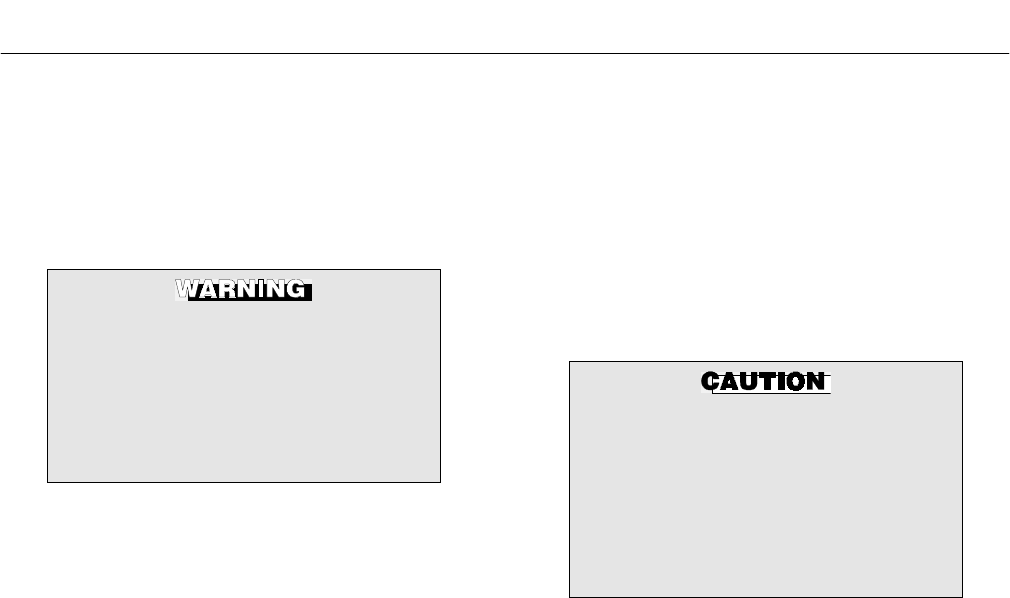 WARNING

CAUTION